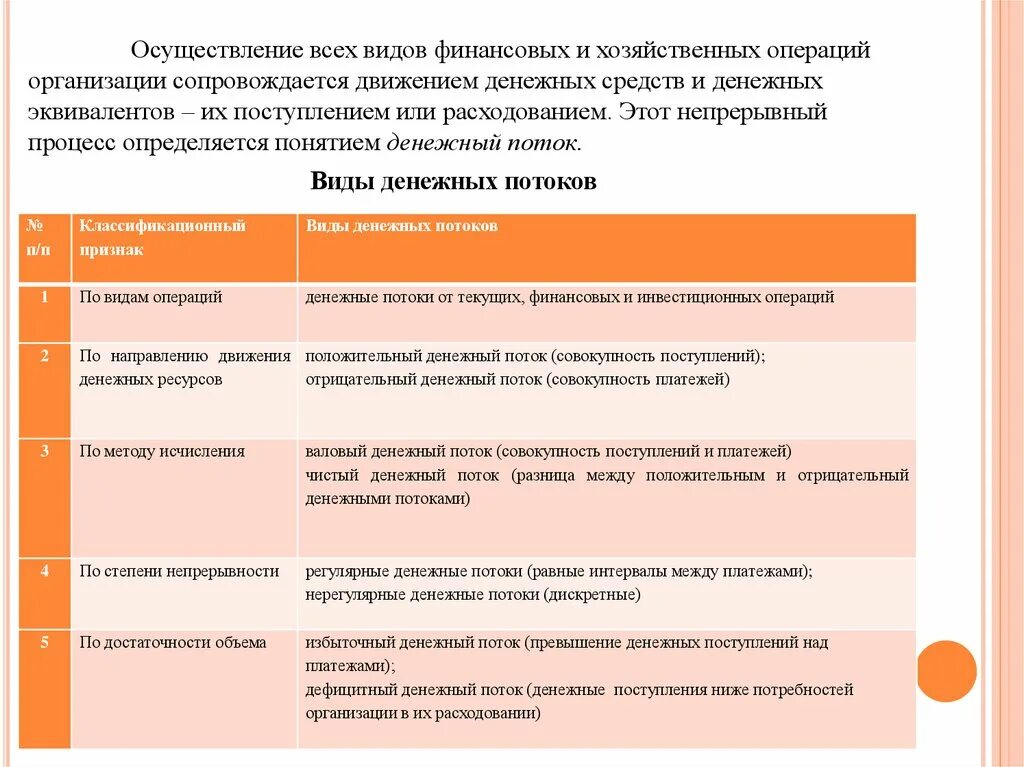 Осуществление всех видов финансовых и хозяйственных операций организации сопровождается движением денежных средств и денежных эквивалентов – их поступлением или расходованием. Этот непрерывный процесс определяется понятием денежный поток.

Виды денежных потоков

| № п/п | Классификационный признак | Виды денежных потоков |
|---|---|---|
| 1 | По видам операций | денежные потоки от текущих, финансовых и инвестиционных операций |
| 2 | По направлению движения денежных ресурсов | положительный денежный поток (совокупность поступлений); отрицательный денежный поток (совокупность платежей) |
| 3 | По методу исчисления | валовый денежный поток (совокупность поступлений и платежей) чистый денежный поток (разница между положительным и отрицательный денежными потоками) |
| 4 | По степени непрерывности | регулярные денежные потоки (равные интервалы между платежами); нерегулярные денежные потоки (дискретные) |
| 5 | По достаточности объема | избыточный денежный поток (превышение денежных поступлений над платежами); дефицитный денежный поток (денежные поступления ниже потребностей организации в их расходовании) |